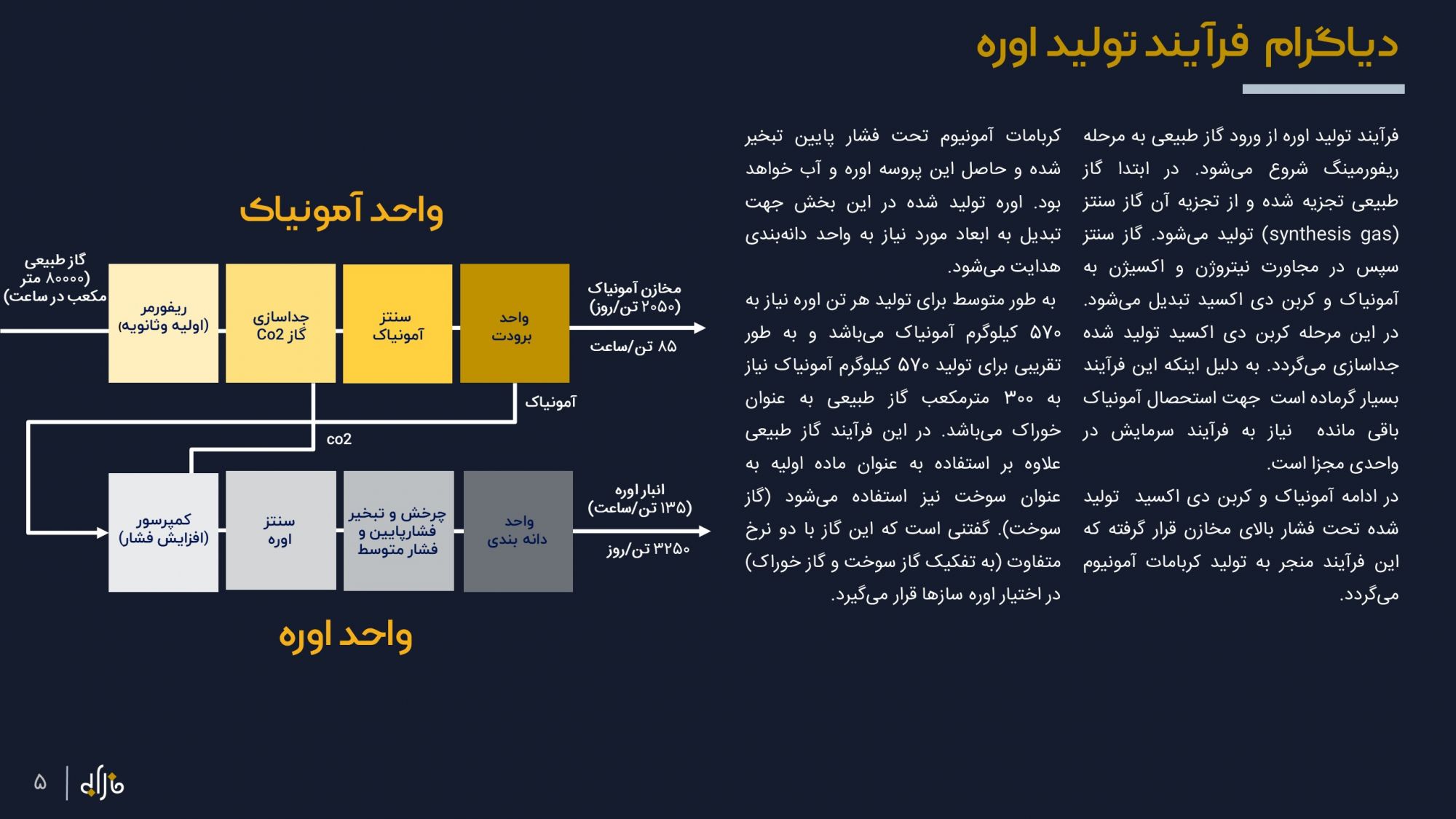 دیاگرام فرآیند تولید اوره

فرآیند تولید اوره از ورود گاز طبیعی به مرحله ریفورمینگ شروع می‌شود. در ابتدا گاز طبیعی تجزیه شده و از تجزیه آن گاز سنتز (synthesis gas) تولید می‌شود. گاز سنتز سپس در مجاورت نیتروژن و اکسیژن به آمونیاک و کربن دی اکسید تبدیل می‌شود. در این مرحله کربن دی اکسید تولید شده جداسازی می‌گردد. به دلیل اینکه این فرآیند بسیار گرماده است جهت استحصال آمونیاک باقی مانده نیاز به فرآیند سرمایش در واحدی مجزا است.

در ادامه آمونیاک و کربن دی اکسید تولید شده تحت فشار بالای مخازن قرار گرفته که این فرآیند منجر به تولید کربامات آمونیوم می‌گردد.

کربامات آمونیوم تحت فشار پایین تبخیر شده و حاصل این پروسه اوره و آب خواهد بود. اوره تولید شده در این بخش جهت تبدیل به ابعاد مورد نیاز به واحد دانه‌بندی هدایت می‌شود.

به طور متوسط برای تولید هر تن اوره نیاز به ۵۷۰ کیلوگرم آمونیاک می‌باشد و به طور تقریبی برای تولید ۵۷۰ کیلوگرم آمونیاک نیاز به ۳۰۰ مترمکعب گاز طبیعی به عنوان خوراک می‌باشد. در این فرآیند گاز طبیعی علاوه بر استفاده به عنوان ماده اولیه به عنوان سوخت نیز استفاده می‌شود (گاز سوخت). گفتنی است که این گاز با دو نرخ متفاوت (به تفکیک گاز سوخت و گاز خوراک) در اختیار اوره سازها قرار می‌گیرد.

واحد آمونیاک

گاز طبیعی (۸۰۰۰۰ متر مکعب در ساعت)

ریفورمر (اولیه وثانویه)

جداسازی گاز Co2

سنتز آمونیاک

واحد برودت

مخازن آمونیاک (۲۰۵۰ تن/روز)

۸۵ تن/ساعت

آمونیاک

co2

کمپرسور (افزایش فشار)

سنتز اوره

چرخش و تبخیر فشارپایین و فشار متوسط

واحد دانه بندی

انبار اوره (۱۳۵ تن/ساعت)

۳۲۵۰ تن/روز

واحد اوره

۵